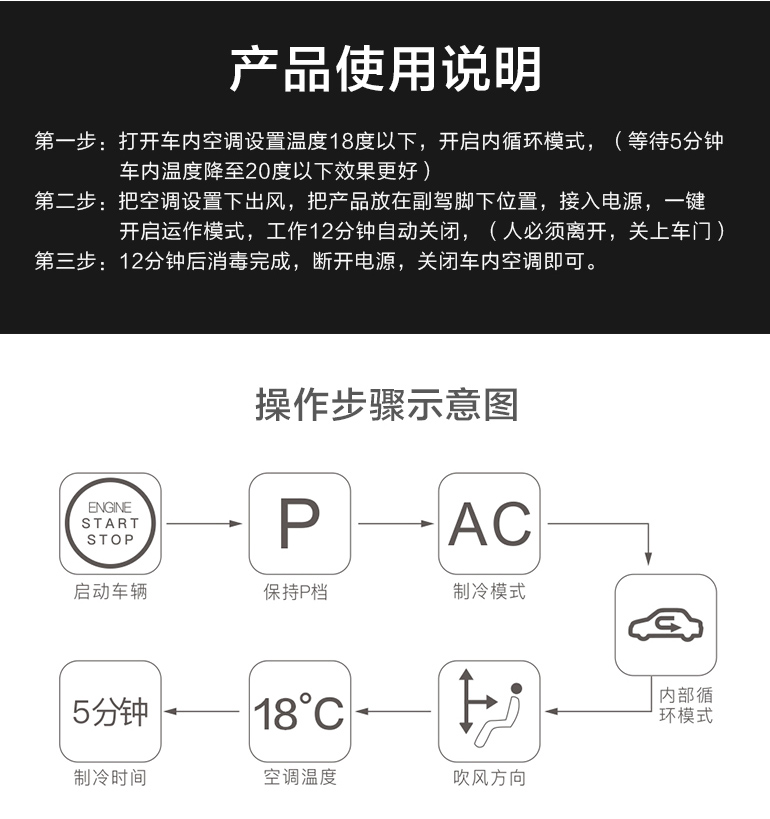 产品使用说明

第一步：打开车内空调设置温度18度以下，开启内循环模式，（等待5分钟车内温度降至20度以下效果更好）
第二步：把空调设置下出风，把产品放在副驾脚下位置，接入电源，一键开启运作模式，工作12分钟自动关闭，（人必须离开，关上车门）
第三步：12分钟后消毒完成，断开电源，关闭车内空调即可。

操作步骤示意图

ENGINE START STOP
启动车辆

P
保持P档

AC
制冷模式

内部循环模式

吹风方向

18°C
空调温度

5分钟
制冷时间